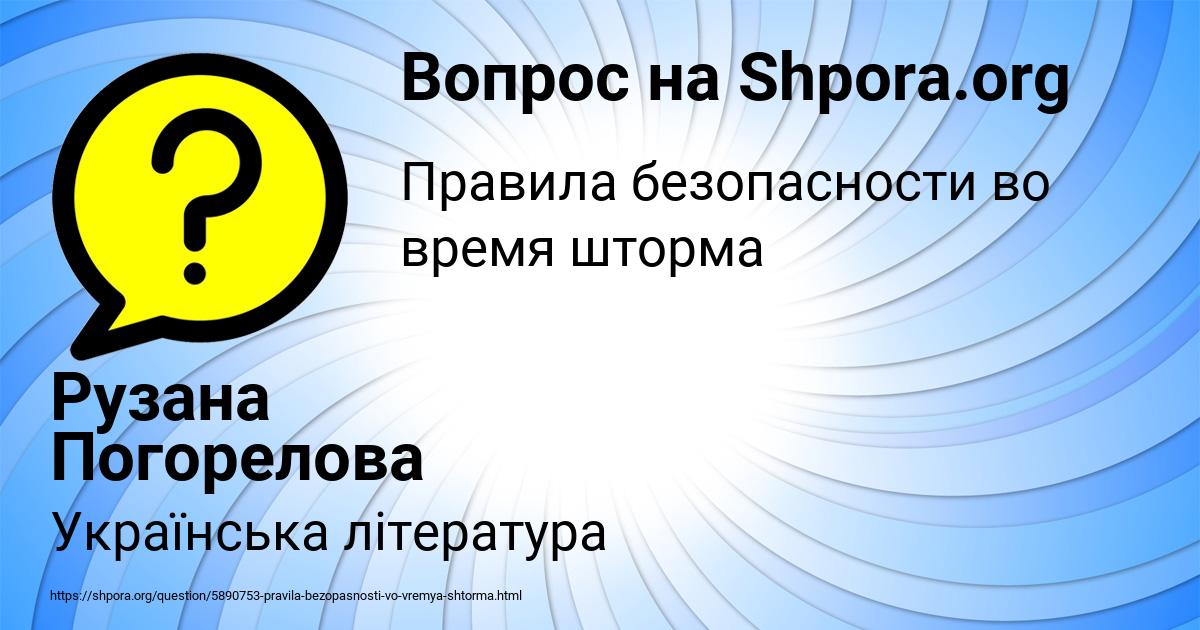 Вопрос на Shpora.org

Правила безопасности во время шторма

Рузана Погорелова

Українська література

https://shpora.org/question/5890753-pravila-bezopasnosti-vo-vremya-shtorma.html